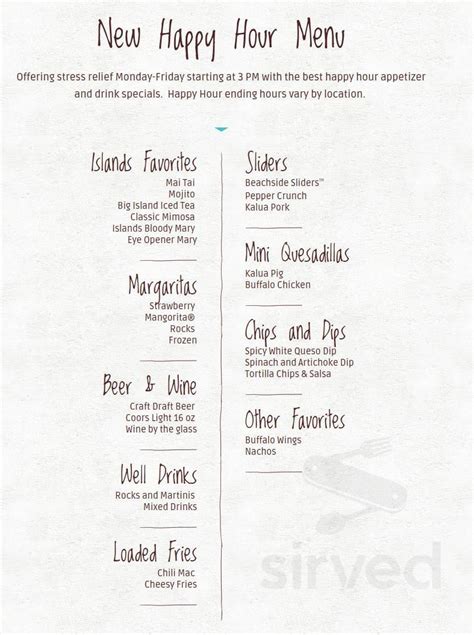 New Happy Hour Menu

Offering stress relief Monday-Friday starting at 3 PM with the best happy hour appetizer and drink specials. Happy Hour ending hours vary by location.

Islands Favorites
Mai Tai
Mojito
Big Island Iced Tea
Classic Mimosa
Islands Bloody Mary
Eye Opener Mary

Margaritas
Strawberry
Mangorita®
Rocks
Frozen

Beer & Wine
Craft Draft Beer
Coors Light 16 oz
Wine by the glass

Well Drinks
Rocks and Martinis
Mixed Drinks

Loaded Fries
Chili Mac
Cheesy Fries

Sliders
Beachside Sliders™
Pepper Crunch
Kalua Pork

Mini Quesadillas
Kalua Pig
Buffalo Chicken

Chips and Dips
Spicy White Queso Dip
Spinach and Artichoke Dip
Tortilla Chips & Salsa

Other Favorites
Buffalo Wings
Nachos

sirved